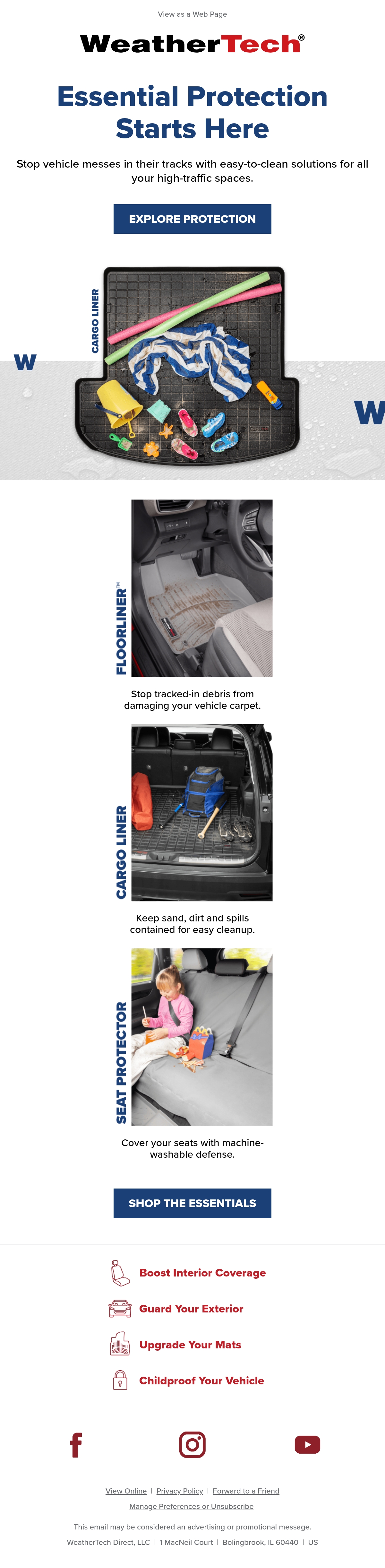 View as a Web Page

WeatherTech®

Essential Protection Starts Here

Stop vehicle messes in their tracks with easy-to-clean solutions for all your high-traffic spaces.

EXPLORE PROTECTION

CARGO LINER

W

W

FLOORLINER™

Stop tracked-in debris from damaging your vehicle carpet.

CARGO LINER

Keep sand, dirt and spills contained for easy cleanup.

SEAT PROTECTOR

Cover your seats with machine-washable defense.

SHOP THE ESSENTIALS

Boost Interior Coverage

Guard Your Exterior

Upgrade Your Mats

Childproof Your Vehicle

View Online | Privacy Policy | Forward to a Friend
Manage Preferences or Unsubscribe

This email may be considered an advertising or promotional message.

WeatherTech Direct, LLC | 1 MacNeil Court | Bolingbrook, IL 60440 | US